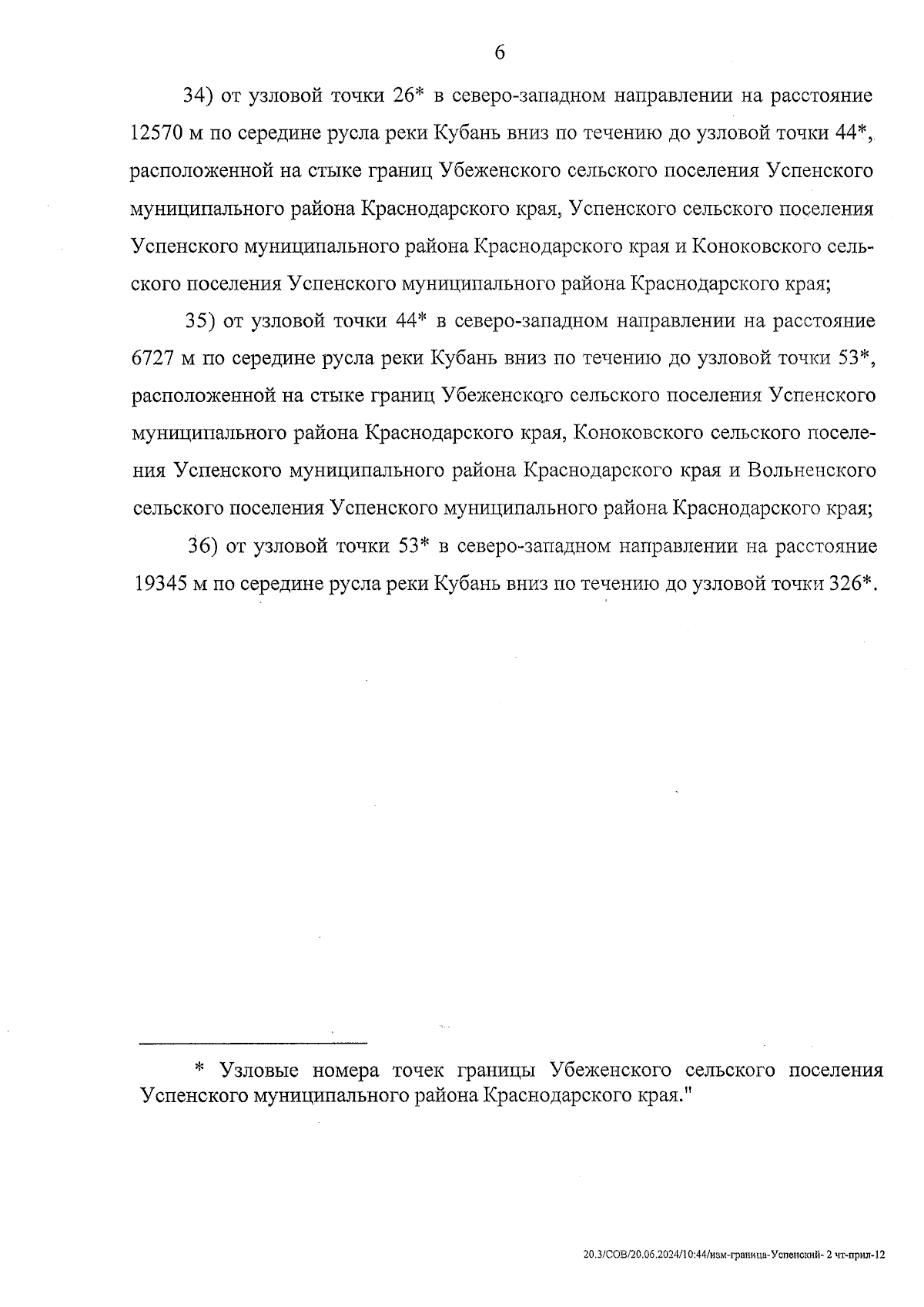 6

34) от узловой точки 26* в северо-западном направлении на расстояние 12570 м по середине русла реки Кубань вниз по течению до узловой точки 44*, расположенной на стыке границ Убеженского сельского поселения Успенского муниципального района Краснодарского края, Успенского сельского поселения Успенского муниципального района Краснодарского края и Коноковского сельского поселения Успенского муниципального района Краснодарского края;

35) от узловой точки 44* в северо-западном направлении на расстояние 6727 м по середине русла реки Кубань вниз по течению до узловой точки 53*, расположенной на стыке границ Убеженского сельского поселения Успенского муниципального района Краснодарского края, Коноковского сельского поселения Успенского муниципального района Краснодарского края и Вольненского сельского поселения Успенского муниципального района Краснодарского края;

36) от узловой точки 53* в северо-западном направлении на расстояние 19345 м по середине русла реки Кубань вниз по течению до узловой точки 326*.

* Узловые номера точек границы Убеженского сельского поселения Успенского муниципального района Краснодарского края."

20.3/СОВ/20.06.2024/10:44/изм-граница-Успенский- 2 чт-прил-12